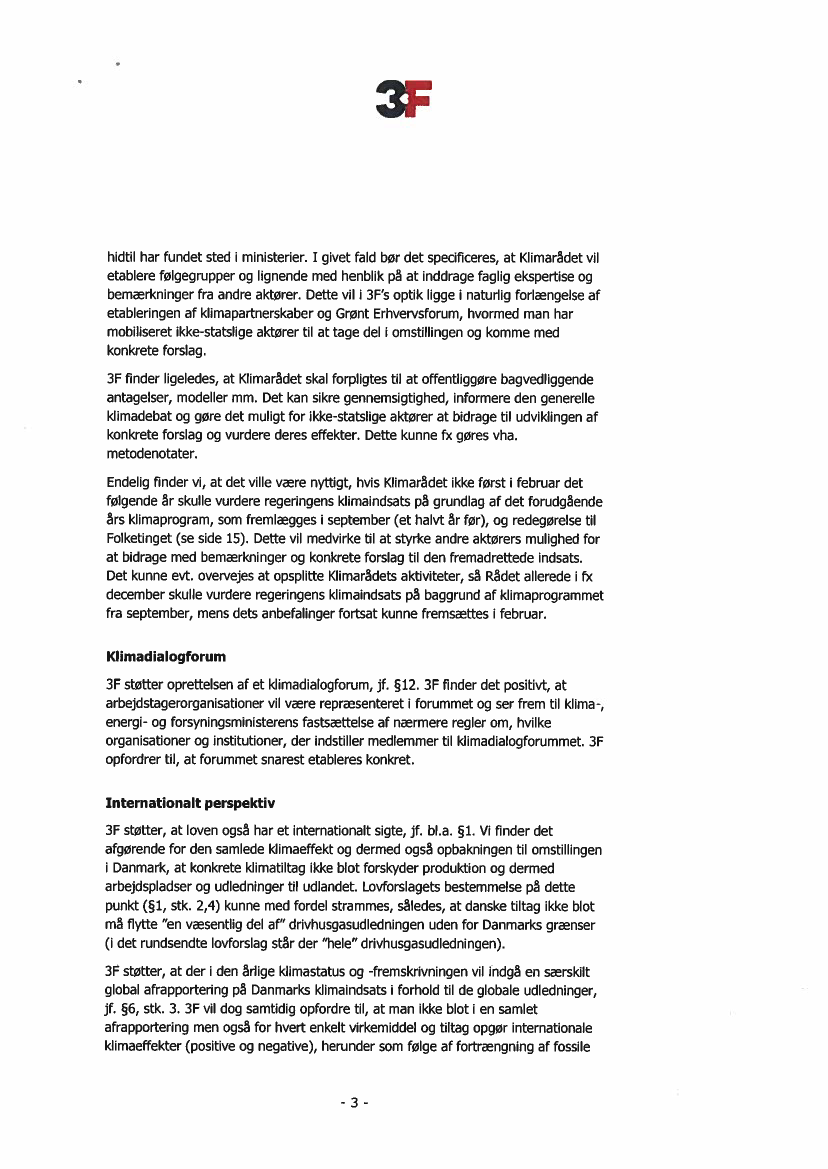 3F

hidtil har fundet sted i ministerier. I givet fald bør det specificeres, at Klimarådet vil etablere følgegrupper og lignende med henblik på at inddrage faglig ekspertise og bemærkninger fra andre aktører. Dette vil i 3F's optik ligge i naturlig forlængelse af etableringen af klimapartnerskaber og Grønt Erhvervsforum, hvormed man har mobiliseret ikke-statslige aktører til at tage del i omstillingen og komme med konkrete forslag.

3F finder ligeledes, at Klimarådet skal forpligtes til at offentliggøre bagvedliggende antagelser, modeller mm. Det kan sikre gennemsigtighed, informere den generelle klimadebat og gøre det muligt for ikke-statslige aktører at bidrage til udviklingen af konkrete forslag og vurdere deres effekter. Dette kunne fx gøres vha. metodenotater.

Endelig finder vi, at det ville være nyttigt, hvis Klimarådet ikke først i februar det følgende år skulle vurdere regeringens klimaindsats på grundlag af det forudgående års klimaprogram, som fremlægges i september (et halvt år før), og redegørelse til Folketinget (se side 15). Dette vil medvirke til at styrke andre aktørers mulighed for at bidrage med bemærkninger og konkrete forslag til den fremadrettede indsats. Det kunne evt. overvejes at opsplitte Klimarådets aktiviteter, så Rådet allerede i fx december skulle vurdere regeringens klimaindsats på baggrund af klimaprogrammet fra september, mens dets anbefalinger fortsat kunne fremsættes i februar.

Klimadialogforum

3F støtter oprettelsen af et klimadialogforum, jf. §12. 3F finder det positivt, at arbejdstagerorganisationer vil være repræsenteret i forummet og ser frem til klima-, energi- og forsyningsministerens fastsættelse af nærmere regler om, hvilke organisationer og institutioner, der indstiller medlemmer til klimadialogforummet. 3F opfordrer til, at forummet snarest etableres konkret.

Internationalt perspektiv

3F støtter, at loven også har et internationalt sigte, jf. bl.a. §1. Vi finder det afgørende for den samlede klimaeffekt og dermed også opbakningen til omstillingen i Danmark, at konkrete klimatiltag ikke blot forskyder produktion og dermed arbejdspladser og udledninger til udlandet. Lovforslagets bestemmelse på dette punkt (§1, stk. 2,4) kunne med fordel strammes, således, at danske tiltag ikke blot må flytte "en væsentlig del af" drivhusgasudledningen uden for Danmarks grænser (i det rundsendte lovforslag står der "hele" drivhusgasudledningen).

3F støtter, at der i den årlige klimastatus og -fremskrivningen vil indgå en særskilt global afrapportering på Danmarks klimaindsats i forhold til de globale udledninger, jf. §6, stk. 3. 3F vil dog samtidig opfordre til, at man ikke blot i en samlet afrapportering men også for hvert enkelt virkemiddel og tiltag opgør internationale klimaeffekter (positive og negative), herunder som følge af fortrængning af fossile

- 3 -